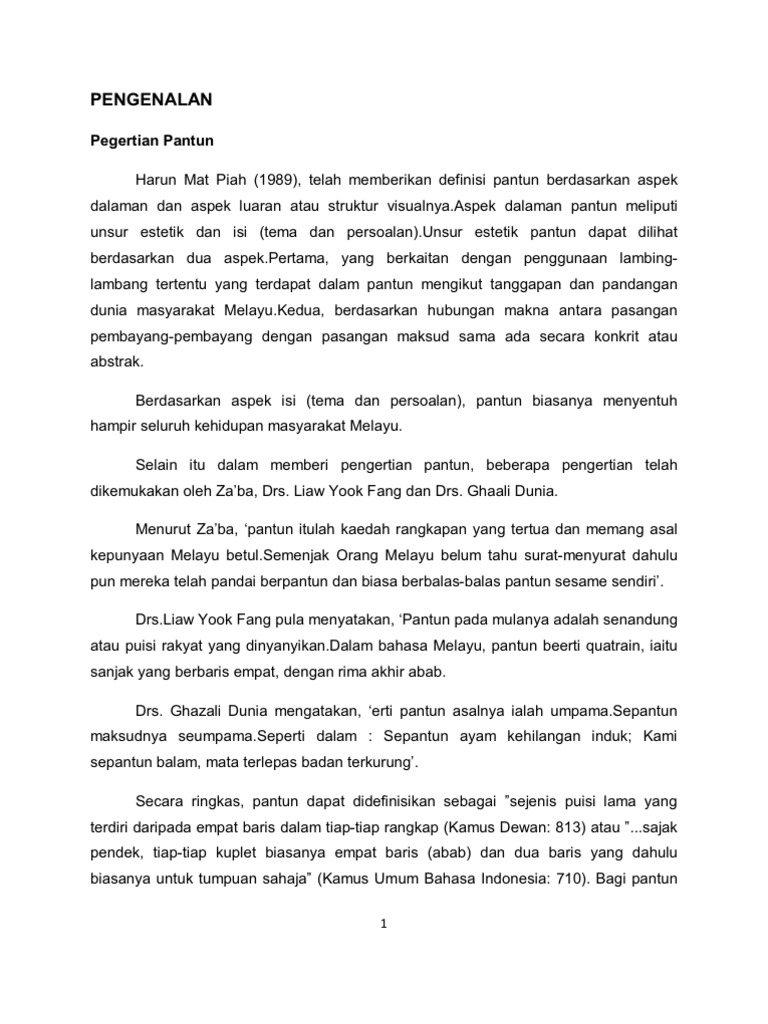 PENGENALAN

Pegertian Pantun

Harun Mat Piah (1989), telah memberikan definisi pantun berdasarkan aspek dalaman dan aspek luaran atau struktur visualnya.Aspek dalaman pantun meliputi unsur estetik dan isi (tema dan persoalan).Unsur estetik pantun dapat dilihat berdasarkan dua aspek.Pertama, yang berkaitan dengan penggunaan lambing-lambang tertentu yang terdapat dalam pantun mengikut tanggapan dan pandangan dunia masyarakat Melayu.Kedua, berdasarkan hubungan makna antara pasangan pembayang-pembayang dengan pasangan maksud sama ada secara konkrit atau abstrak.

Berdasarkan aspek isi (tema dan persoalan), pantun biasanya menyentuh hampir seluruh kehidupan masyarakat Melayu.

Selain itu dalam memberi pengertian pantun, beberapa pengertian telah dikemukakan oleh Za'ba, Drs. Liaw Yook Fang dan Drs. Ghaali Dunia.

Menurut Za'ba, 'pantun itulah kaedah rangkapan yang tertua dan memang asal kepunyaan Melayu betul.Semenjak Orang Melayu belum tahu surat-menyurat dahulu pun mereka telah pandai berpantun dan biasa berbalas-balas pantun sesame sendiri'.

Drs.Liaw Yook Fang pula menyatakan, 'Pantun pada mulanya adalah senandung atau puisi rakyat yang dinyanyikan.Dalam bahasa Melayu, pantun beerti quatrain, iaitu sanjak yang berbaris empat, dengan rima akhir abab.

Drs. Ghazali Dunia mengatakan, 'erti pantun asalnya ialah umpama.Sepantun maksudnya seumpama.Seperti dalam : Sepantun ayam kehilangan induk; Kami sepantun balam, mata terlepas badan terkurung'.

Secara ringkas, pantun dapat didefinisikan sebagai "sejenis puisi lama yang terdiri daripada empat baris dalam tiap-tiap rangkap (Kamus Dewan: 813) atau "...sajak pendek, tiap-tiap kuplet biasanya empat baris (abab) dan dua baris yang dahulu biasanya untuk tumpuan sahaja" (Kamus Umum Bahasa Indonesia: 710). Bagi pantun

1